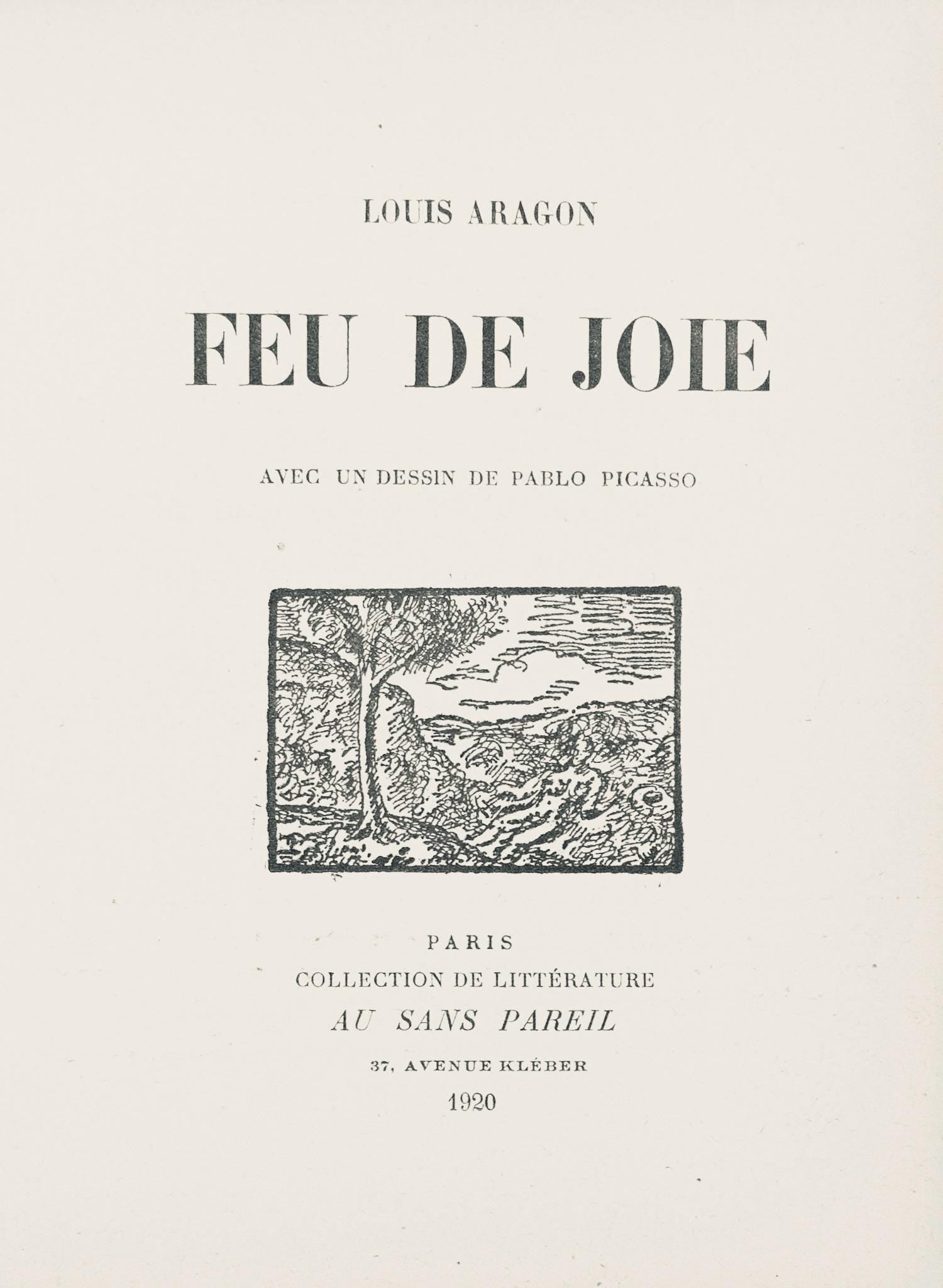 LOUIS ARAGON

FEU DE JOIE

AVEC UN DESSIN DE PABLO PICASSO

PARIS
COLLECTION DE LITTÉRATURE
AU SANS PAREIL
37, AVENUE KLÉBER
1920